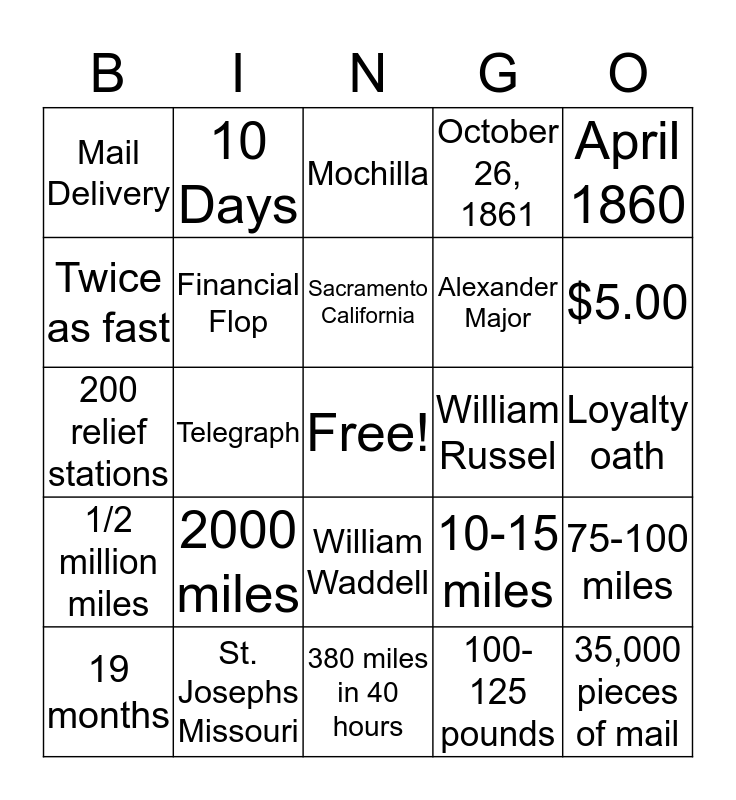 | B | I | N | G | O |
|---|---|---|---|---|
| Mail Delivery | 10 Days | Mochilla | October 26, 1861 | April 1860 |
| Twice as fast | Financial Flop | Sacramento California | Alexander Major | \$5.00 |
| 200 relief stations | Telegraph | Free! | William Russel | Loyalty oath |
| 1/2 million miles | 2000 miles | William Waddell | 10-15 miles | 75-100 miles |
| 19 months | St. Josephs Missouri | 380 miles in 40 hours | 100-125 pounds | 35,000 pieces of mail |